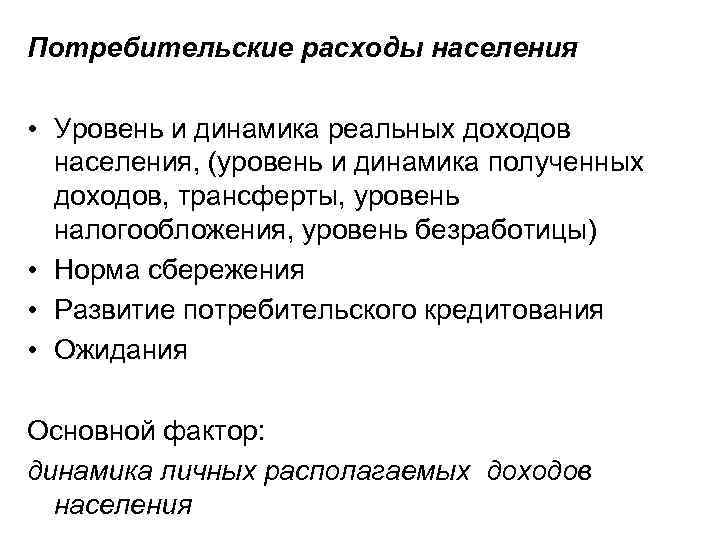 Потребительские расходы населения

• Уровень и динамика реальных доходов населения, (уровень и динамика полученных доходов, трансферты, уровень налогообложения, уровень безработицы)
• Норма сбережения
• Развитие потребительского кредитования
• Ожидания

Основной фактор:
динамика личных располагаемых доходов населения